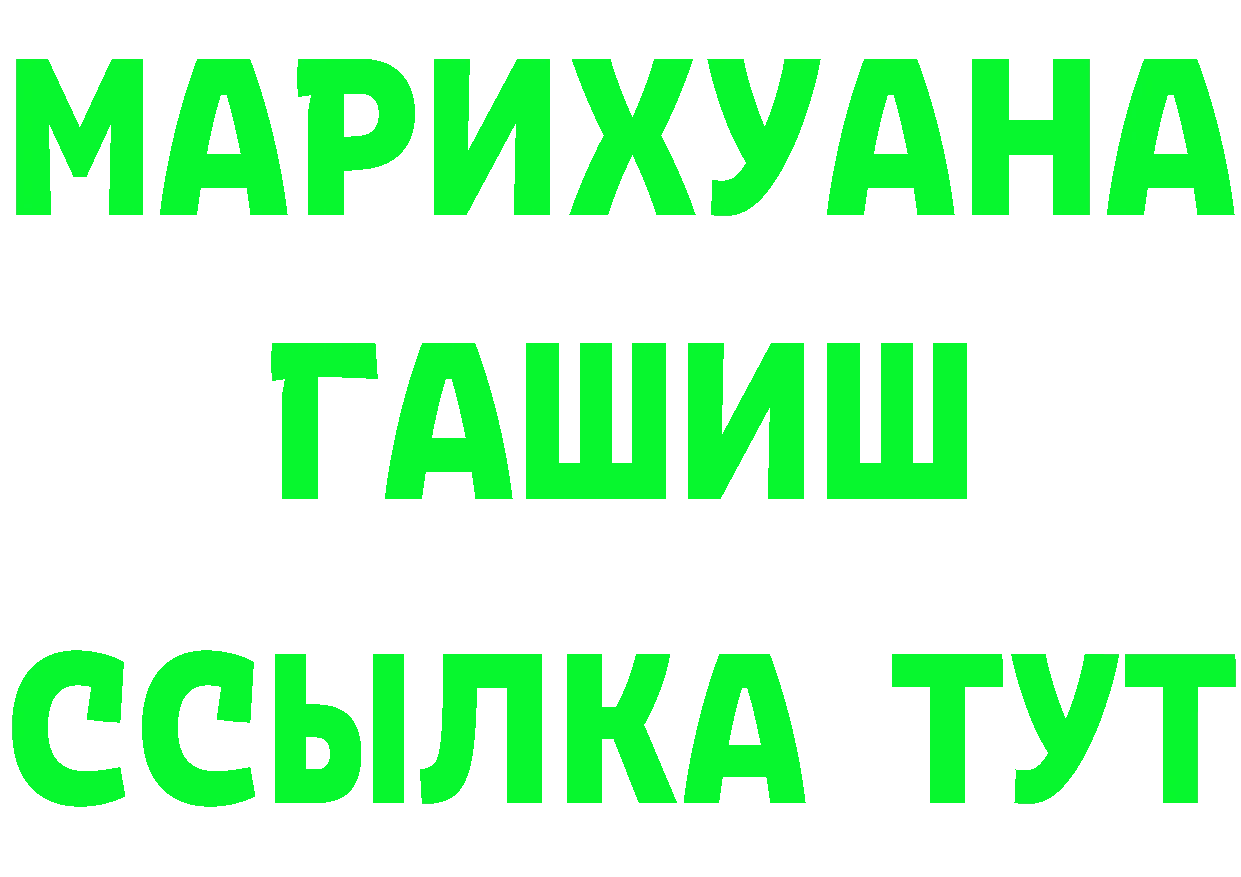 МАРИХУАНА
ГАШИШ
ССЫЛКА ТУТ